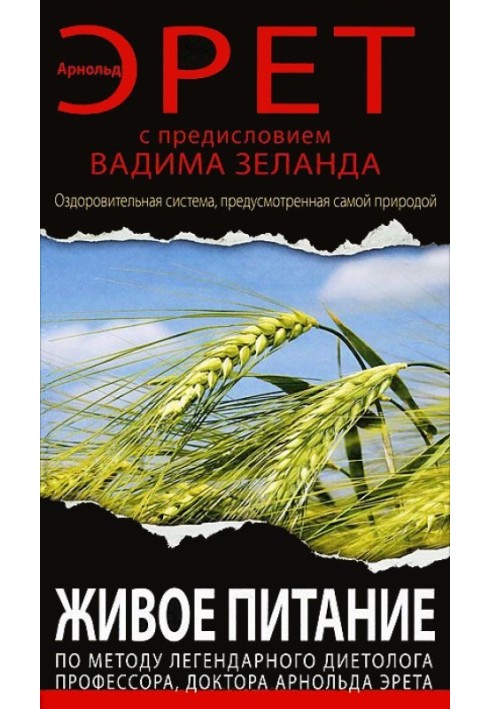 Арнольд ЭРЕТ

с предисловием
ВАДИМА ЗЕЛАНДА

Оздоровительная система, предусмотренная самой природой

ЖИВОЕ ПИТАНИЕ

ПО МЕТОДУ ЛЕГЕНДАРНОГО ДИЕТОЛОГА
ПРОФЕССОРА, ДОКТОРА АРНОЛЬДА ЭРЕТА